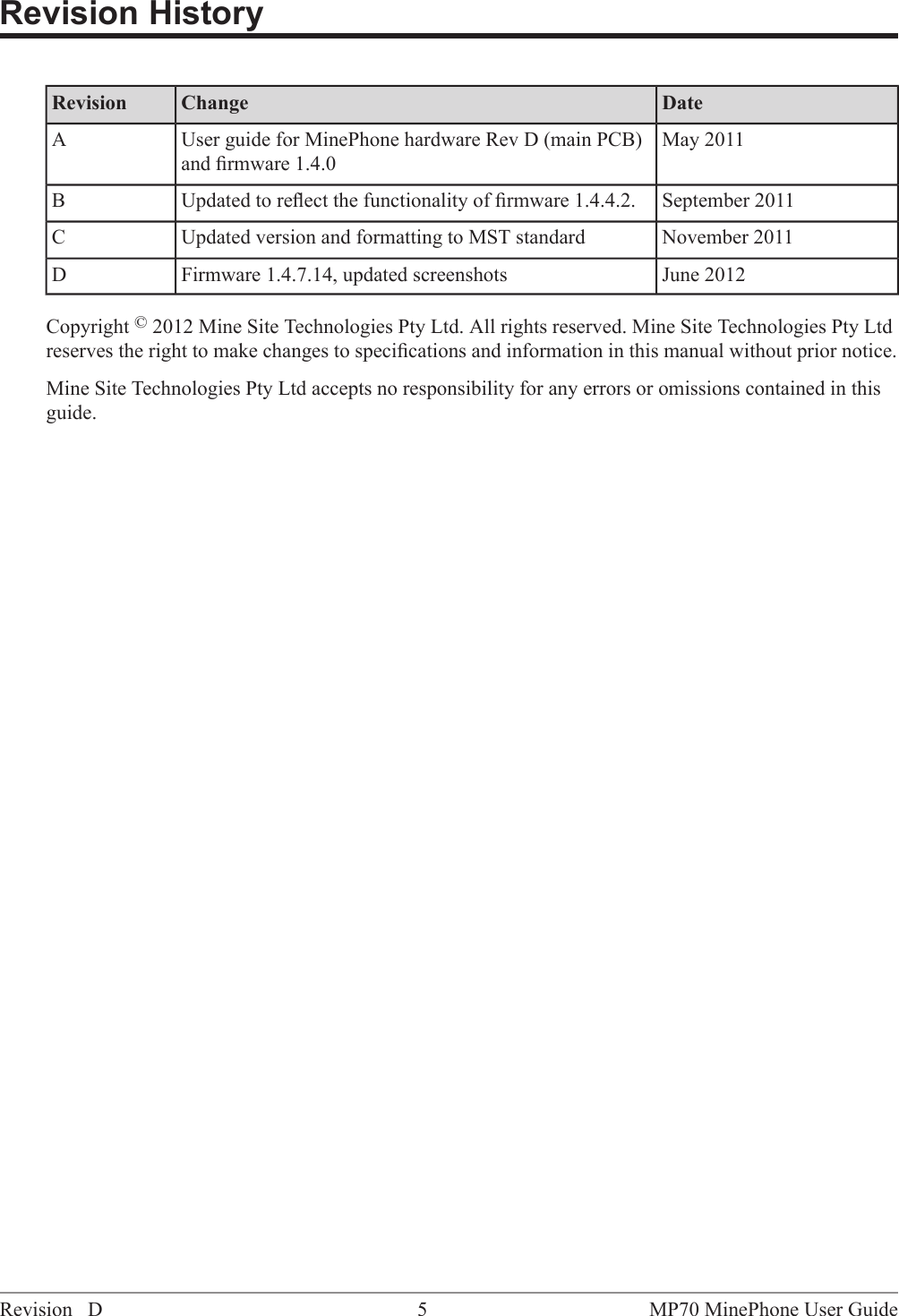 Revision History

| Revision | Change | Date |
|---|---|---|
| A | User guide for MinePhone hardware Rev D (main PCB) and firmware 1.4.0 | May 2011 |
| B | Updated to reflect the functionality of firmware 1.4.4.2. | September 2011 |
| C | Updated version and formatting to MST standard | November 2011 |
| D | Firmware 1.4.7.14, updated screenshots | June 2012 |

Copyright © 2012 Mine Site Technologies Pty Ltd. All rights reserved. Mine Site Technologies Pty Ltd reserves the right to make changes to specifications and information in this manual without prior notice.

Mine Site Technologies Pty Ltd accepts no responsibility for any errors or omissions contained in this guide.

Revision D 5 MP70 MinePhone User Guide